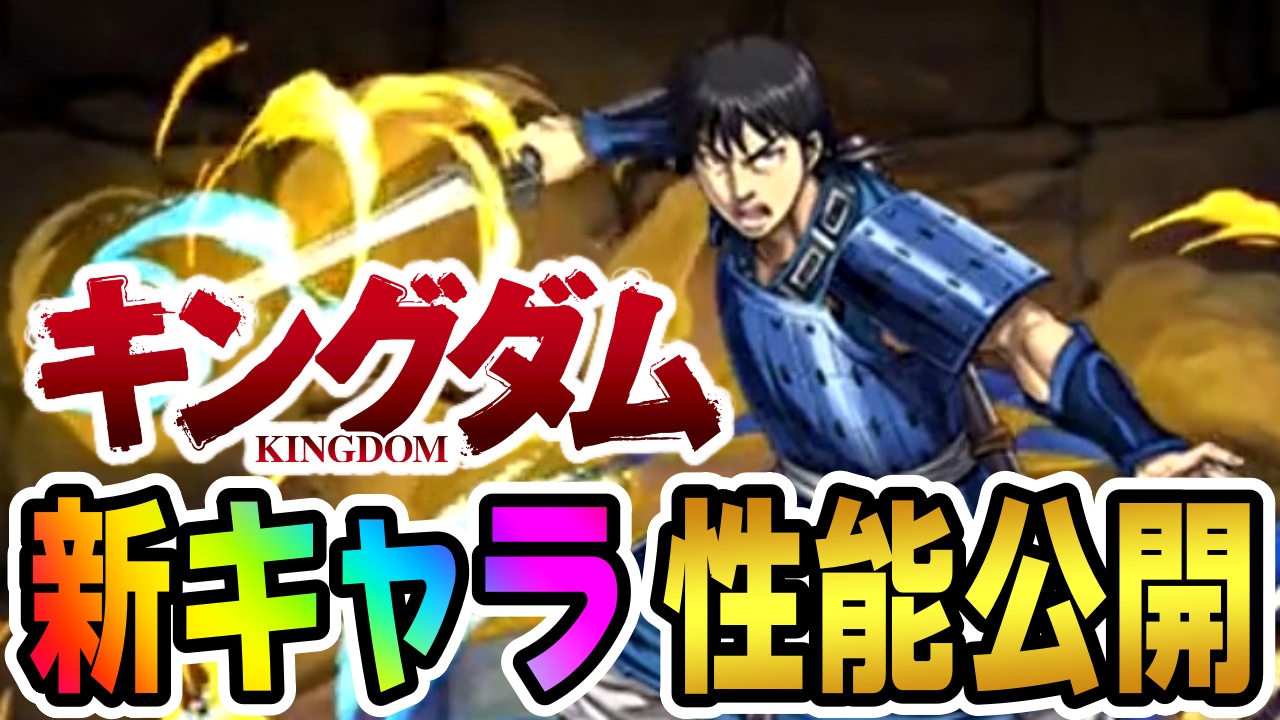 キングダム
KINGDOM
新キャラ 性能公開